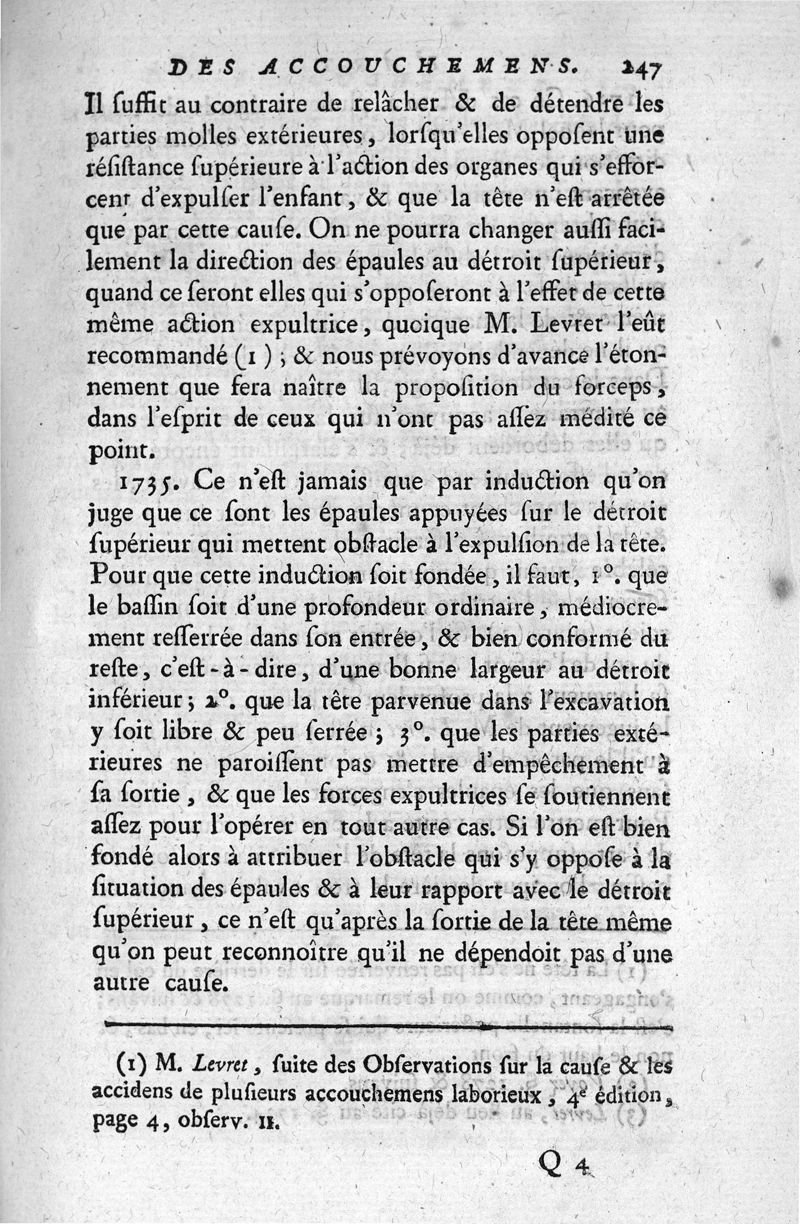 DES ACCOUCHEMENS. 247

Il ſuffit au contraire de relâcher & de détendre les parties molles extérieures, lorſqu'elles oppoſent une réſiſtance ſupérieure à l'action des organes qui s'efforcent d'expulſer l'enfant, & que la tête n'eſt arrêtée que par cette cauſe. On ne pourra changer auſſi facilement la direction des épaules au détroit ſupérieur, quand ce ſeront elles qui s'oppoſeront à l'effet de cette même action expultrice, quoique M. Levret l'eût recommandé (1); & nous prévoyons d'avance l'étonnement que fera naître la propoſition du forceps, dans l'eſprit de ceux qui n'ont pas aſſez médité ce point.

1735. Ce n'eſt jamais que par induction qu'on juge que ce ſont les épaules appuyées ſur le détroit ſupérieur qui mettent obſtacle à l'expulſion de la tête. Pour que cette induction ſoit fondée, il faut, 1°. que le baſſin ſoit d'une profondeur ordinaire, médiocrement reſſerrée dans ſon entrée, & bien conformé du reſte, c'eſt-à-dire, d'une bonne largeur au détroit inférieur; 2°. que la tête parvenue dans l'excavation y ſoit libre & peu ſerrée; 3°. que les parties extérieures ne paroiſſent pas mettre d'empêchement à ſa ſortie, & que les forces expultrices ſe ſoutiennent aſſez pour l'opérer en tout autre cas. Si l'on eſt bien fondé alors à attribuer l'obſtacle qui s'y oppoſe à la ſituation des épaules & à leur rapport avec le détroit ſupérieur, ce n'eſt qu'après la ſortie de la tête même qu'on peut reconnoître qu'il ne dépendoit pas d'une autre cauſe.

(1) M. Levret, ſuite des Obſervations ſur la cauſe & les accidens de pluſieurs accouchemens laborieux, 4e édition, page 4, obſerv. II.

Q 4